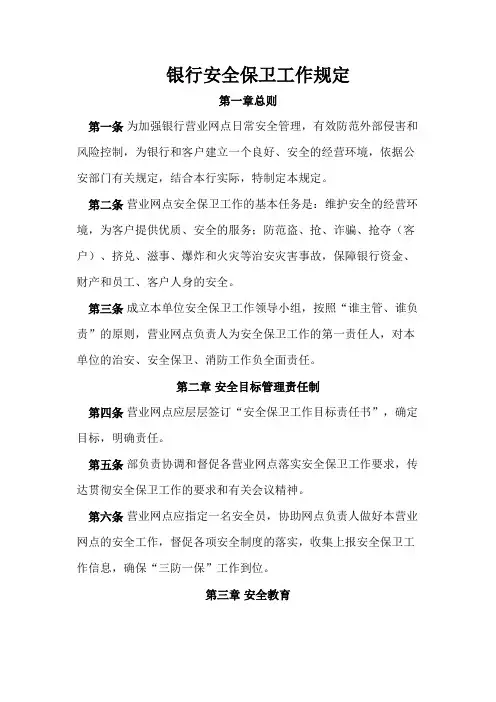 银行安全保卫工作规定

第一章总则

第一条 为加强银行营业网点日常安全管理，有效防范外部侵害和风险控制，为银行和客户建立一个良好、安全的经营环境，依据公安部门有关规定，结合本行实际，特制定本规定。

第二条 营业网点安全保卫工作的基本任务是：维护安全的经营环境，为客户提供优质、安全的服务；防范盗、抢、诈骗、抢夺（客户）、挤兑、滋事、爆炸和火灾等治安灾害事故，保障银行资金、财产和员工、客户人身的安全。

第三条 成立本单位安全保卫工作领导小组，按照“谁主管、谁负责”的原则，营业网点负责人为安全保卫工作的第一责任人，对本单位的治安、安全保卫、消防工作负全面责任。

第二章 安全目标管理责任制

第四条 营业网点应层层签订“安全保卫工作目标责任书”，确定目标，明确责任。

第五条 部负责协调和督促各营业网点落实安全保卫工作要求，传达贯彻安全保卫工作的要求和有关会议精神。

第六条 营业网点应指定一名安全员，协助网点负责人做好本营业网点的安全工作，督促各项安全制度的落实，收集上报安全保卫工作信息，确保“三防一保”工作到位。

第三章 安全教育